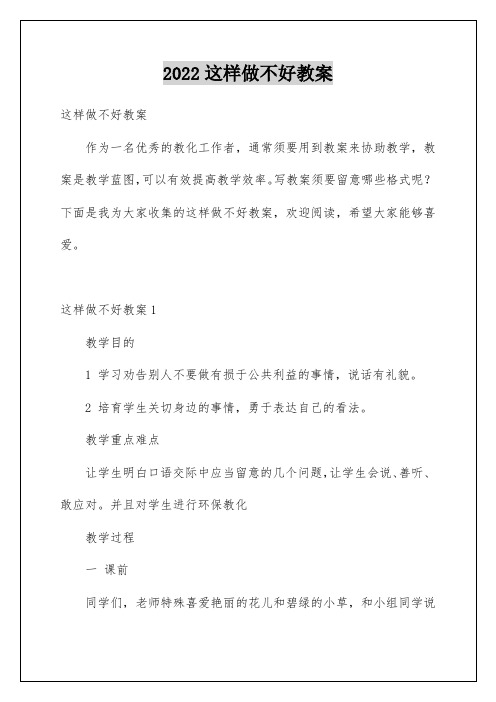 2022 这样做不好教案

这样做不好教案

作为一名优秀的教化工作者，通常须要用到教案来协助教学，教案是教学蓝图，可以有效提高教学效率。写教案须要留意哪些格式呢？下面是我为大家收集的这样做不好教案，欢迎阅读，希望大家能够喜爱。

这样做不好教案 1

教学目的

1 学习劝告别人不要做有损于公共利益的事情，说话有礼貌。

2 培育学生关切身边的事情，勇于表达自己的看法。

教学重点难点

让学生明白口语交际中应当留意的几个问题，让学生会说、善听、敢应对。并且对学生进行环保教化

教学过程

一 课前

同学们，老师特殊喜爱艳丽的花儿和碧绿的小草，和小组同学说